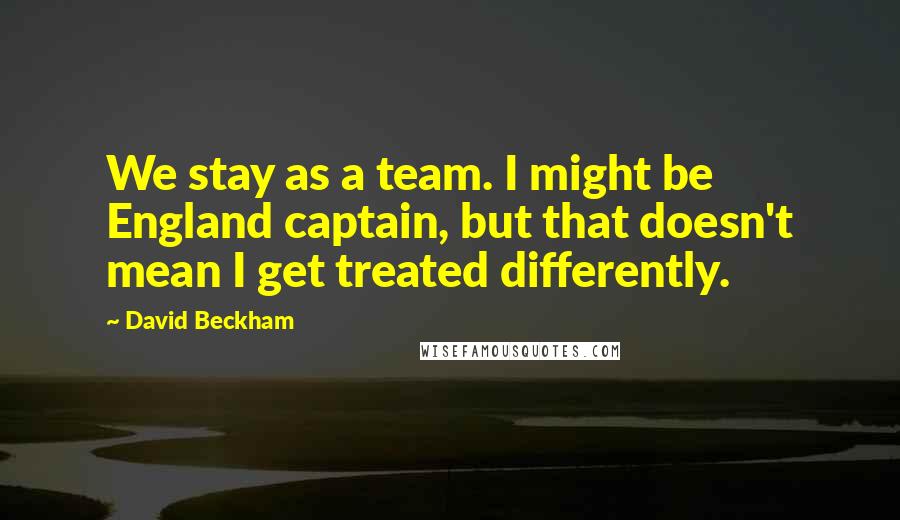 We stay as a team. I might be England captain, but that doesn't mean I get treated differently.

~ David Beckham

WISEFAMOUSQUOTES.COM